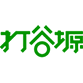 打谷塬